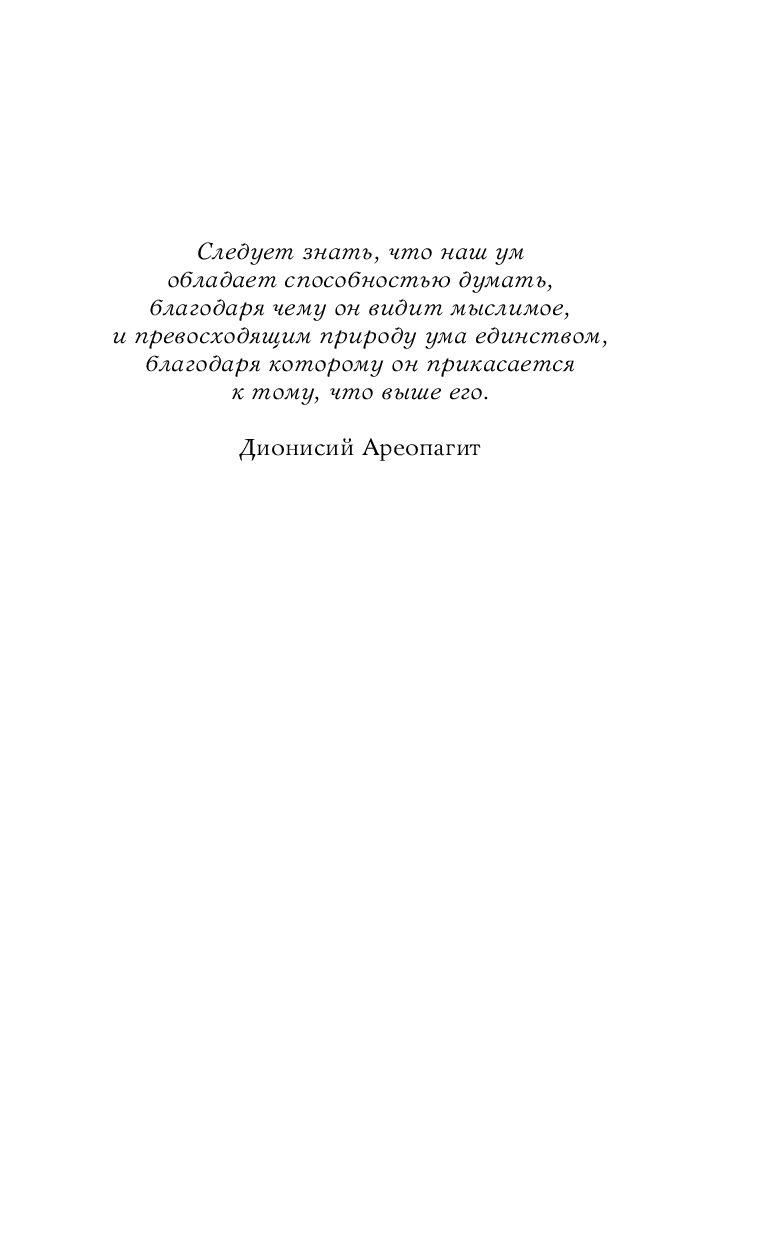 Следует знать, что наш ум обладает способностью думать, благодаря чему он видит мыслимое, и превосходящим природу ума единством, благодаря которому он прикасается к тому, что выше его.

Дионисий Ареопагит